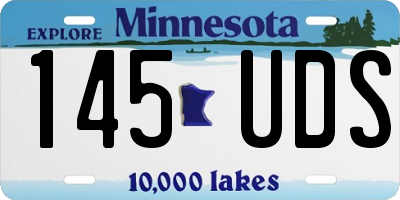 EXPLORE Minnesota

145 UDS

10,000 lakes